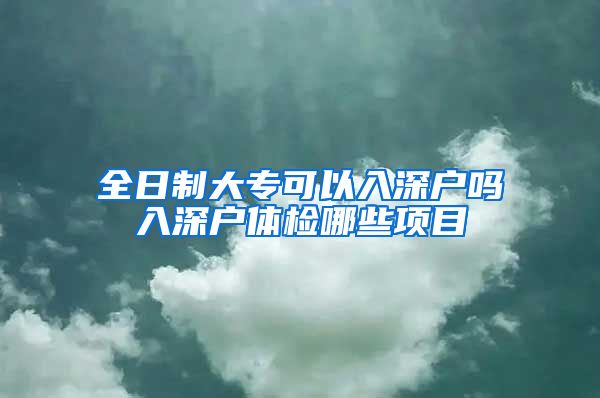 全日制大专可以入深户吗
入深户体检哪些项目